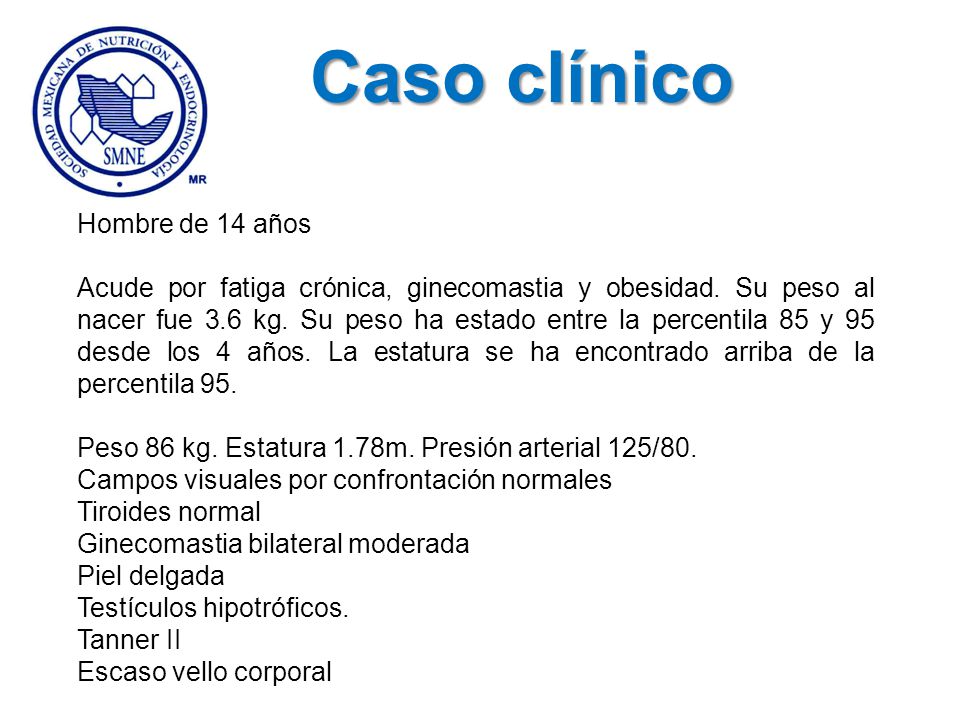 SOCIEDAD MEXICANA DE NUTRICIÓN Y ENDOCRINOLOGÍA
SMNE
MR

Caso clínico

Hombre de 14 años

Acude por fatiga crónica, ginecomastia y obesidad. Su peso al nacer fue 3.6 kg. Su peso ha estado entre la percentila 85 y 95 desde los 4 años. La estatura se ha encontrado arriba de la percentila 95.

Peso 86 kg. Estatura 1.78m. Presión arterial 125/80.
Campos visuales por confrontación normales
Tiroides normal
Ginecomastia bilateral moderada
Piel delgada
Testículos hipotróficos.
Tanner II
Escaso vello corporal